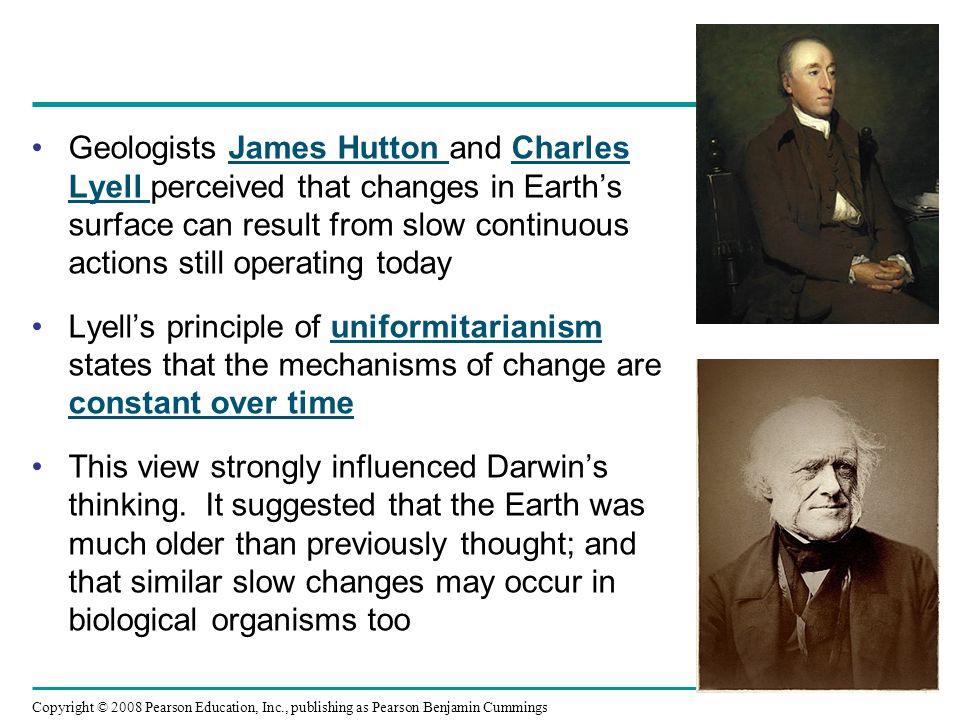 • Geologists James Hutton and Charles Lyell perceived that changes in Earth's surface can result from slow continuous actions still operating today

• Lyell's principle of uniformitarianism states that the mechanisms of change are constant over time

• This view strongly influenced Darwin's thinking. It suggested that the Earth was much older than previously thought; and that similar slow changes may occur in biological organisms too

Copyright © 2008 Pearson Education, Inc., publishing as Pearson Benjamin Cummings